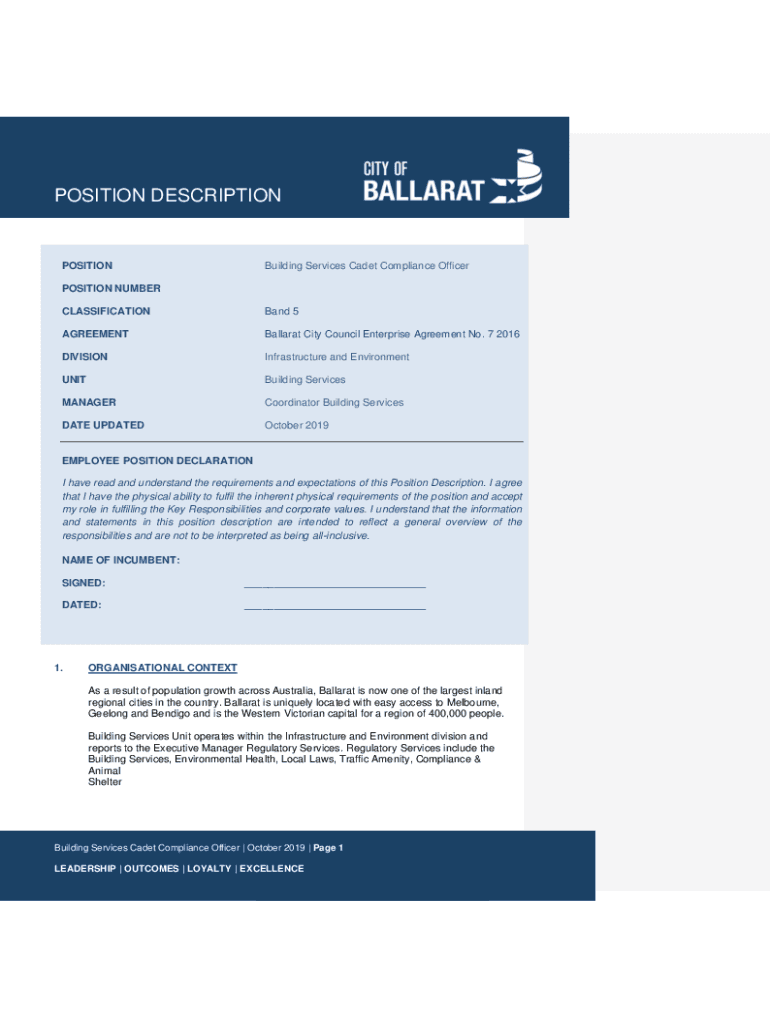 POSITION DESCRIPTION

CITY OF
BALLARAT

| POSITION | Building Services Cadet Compliance Officer |
|---|---|
| POSITION NUMBER | |
| CLASSIFICATION | Band 5 |
| AGREEMENT | Ballarat City Council Enterprise Agreement No. 7 2016 |
| DIVISION | Infrastructure and Environment |
| UNIT | Building Services |
| MANAGER | Coordinator Building Services |
| DATE UPDATED | October 2019 |

EMPLOYEE POSITION DECLARATION

I have read and understand the requirements and expectations of this Position Description. I agree that I have the physical ability to fulfil the inherent physical requirements of the position and accept my role in fulfilling the Key Responsibilities and corporate values. I understand that the information and statements in this position description are intended to reflect a general overview of the responsibilities and are not to be interpreted as being all-inclusive.

NAME OF INCUMBENT:

SIGNED: ______________________________

DATED: ______________________________

1. ORGANISATIONAL CONTEXT

As a result of population growth across Australia, Ballarat is now one of the largest inland regional cities in the country. Ballarat is uniquely located with easy access to Melbourne, Geelong and Bendigo and is the Western Victorian capital for a region of 400,000 people.

Building Services Unit operates within the Infrastructure and Environment division and reports to the Executive Manager Regulatory Services. Regulatory Services include the Building Services, Environmental Health, Local Laws, Traffic Amenity, Compliance & Animal
Shelter

Building Services Cadet Compliance Officer | October 2019 | Page 1

LEADERSHIP | OUTCOMES | LOYALTY | EXCELLENCE